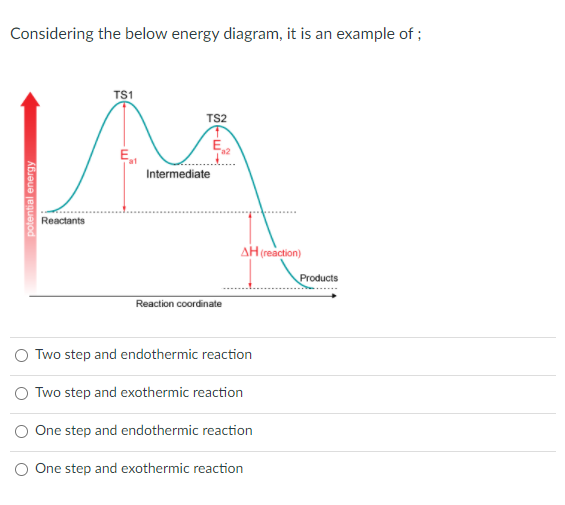 Considering the below energy diagram, it is an example of ;

potential energy

TS1

TS2

$E_{a1}$

$E_{a2}$

Intermediate

Reactants

$\Delta H$ (reaction)

Products

Reaction coordinate

Two step and endothermic reaction

Two step and exothermic reaction

One step and endothermic reaction

One step and exothermic reaction